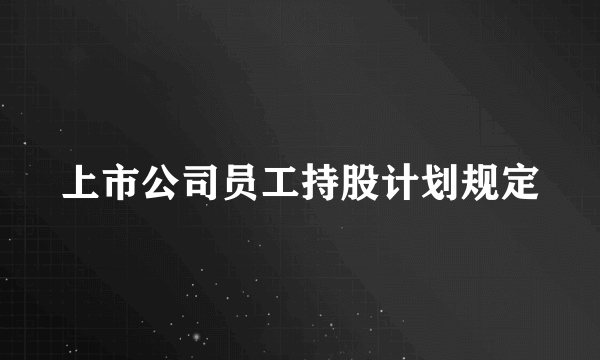 上市公司员工持股计划规定